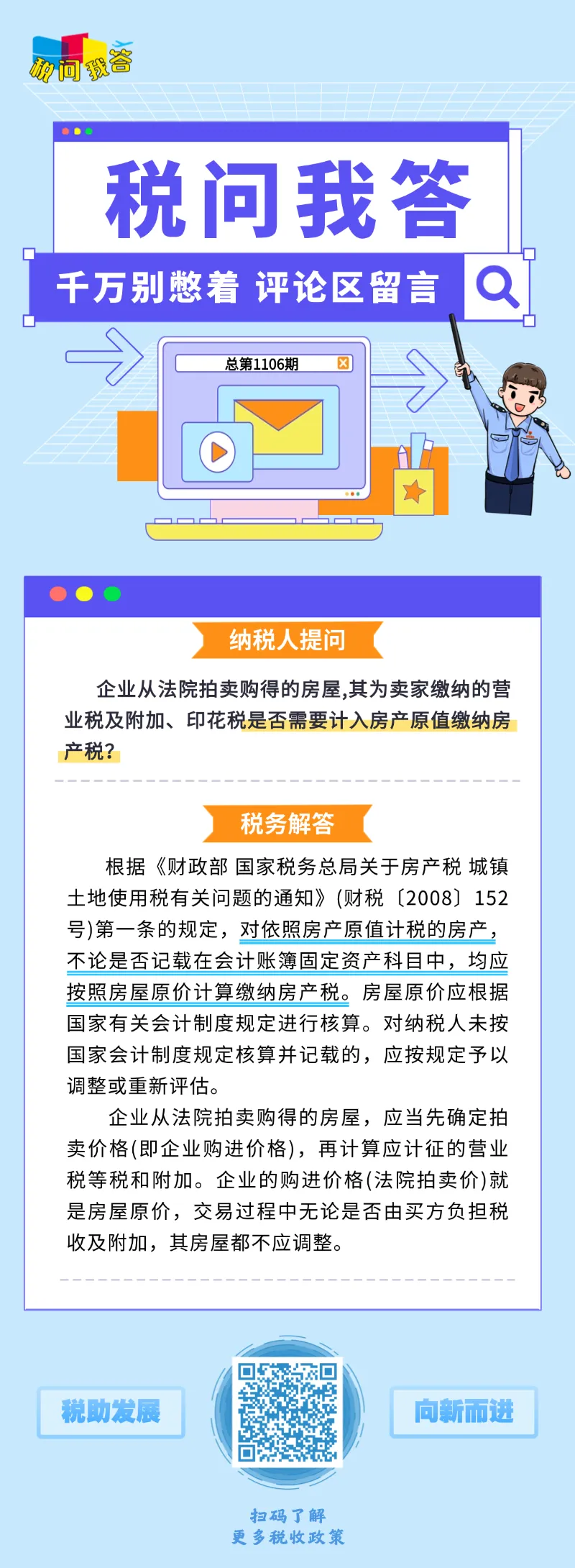 税问我答

税问我答

千万别憋着 评论区留言

总第1106期

纳税人提问

企业从法院拍卖购得的房屋,其为卖家缴纳的营业税及附加、印花税是否需要计入房产原值缴纳房产税?

税务解答

根据《财政部 国家税务总局关于房产税 城镇土地使用税有关问题的通知》(财税〔2008〕152号)第一条的规定,对依照房产原值计税的房产,不论是否记载在会计账簿固定资产科目中,均应按照房屋原价计算缴纳房产税。房屋原价应根据国家有关会计制度规定进行核算。对纳税人未按国家会计制度规定核算并记载的,应按规定予以调整或重新评估。

企业从法院拍卖购得的房屋,应当先确定拍卖价格(即企业购进价格),再计算应计征的营业税等税和附加。企业的购进价格(法院拍卖价)就是房屋原价,交易过程中无论是否由买方负担税收及附加,其房屋都不应调整。

税助发展

向新而进

扫码了解
更多税收政策